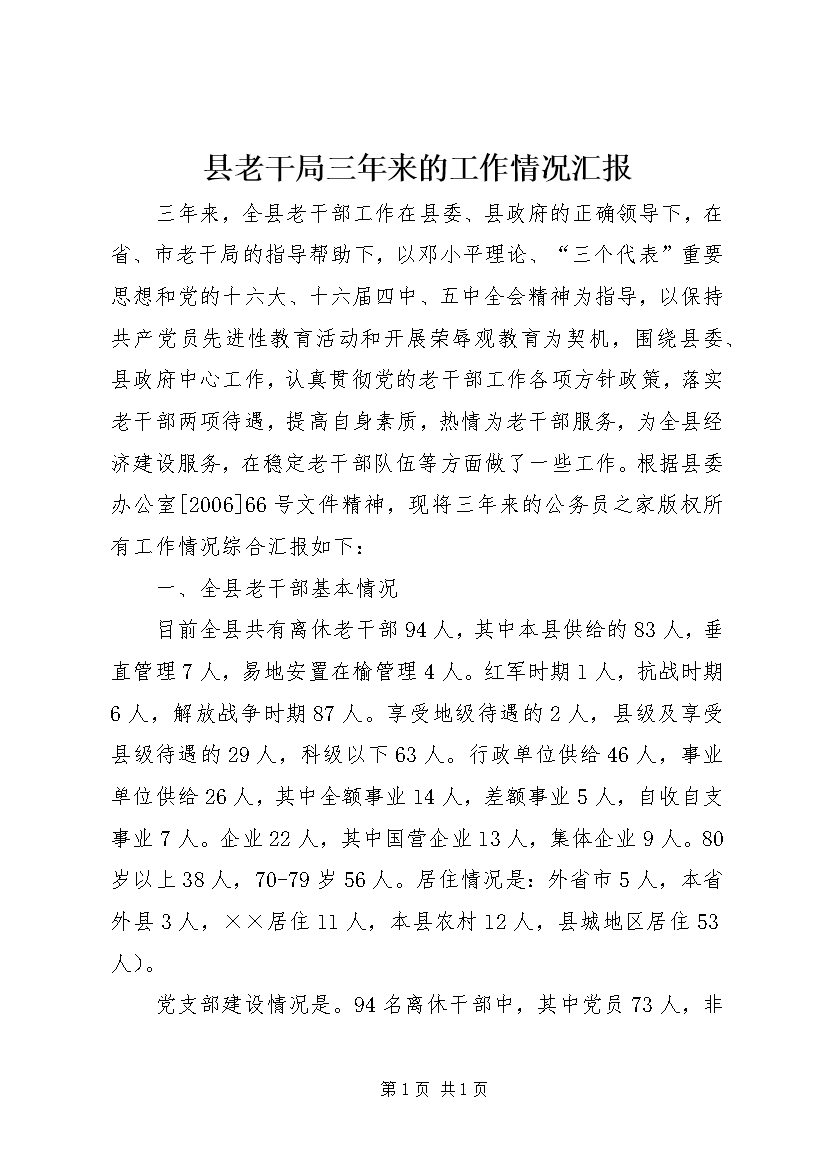 县老干局三年来的工作情况汇报

三年来，全县老干部工作在县委、县政府的正确领导下，在省、市老干局的指导帮助下，以邓小平理论、“三个代表”重要思想和党的十六大、十六届四中、五中全会精神为指导，以保持共产党员先进性教育活动和开展荣辱观教育为契机，围绕县委、县政府中心工作，认真贯彻党的老干部工作各项方针政策，落实老干部两项待遇，提高自身素质，热情为老干部服务，为全县经济建设服务，在稳定老干部队伍等方面做了一些工作。根据县委办公室[2006]66号文件精神，现将三年来的公务员之家版权所有工作情况综合汇报如下：

一、全县老干部基本情况

目前全县共有离休老干部94人，其中本县供给的83人，垂直管理7人，易地安置在榆管理4人。红军时期1人，抗战时期6人，解放战争时期87人。享受地级待遇的2人，县级及享受县级待遇的29人，科级以下63人。行政单位供给46人，事业单位供给26人，其中全额事业14人，差额事业5人，自收自支事业7人。企业22人，其中国营企业13人，集体企业9人。80岁以上38人，70-79岁56人。居住情况是：外省市5人，本省外县3人，××居住11人，本县农村12人，县城地区居住53人)。

党支部建设情况是。94名离休干部中，其中党员73人，非

第1页 共1页